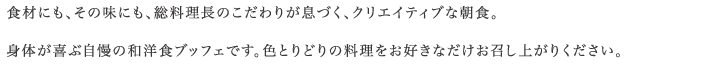 食材にも、その味にも、総料理長のこだわりが息づく、クリエイティブな朝食。

身体が喜ぶ自慢の和洋食ブッフェです。色とりどりの料理をお好きなだけお召し上がりください。